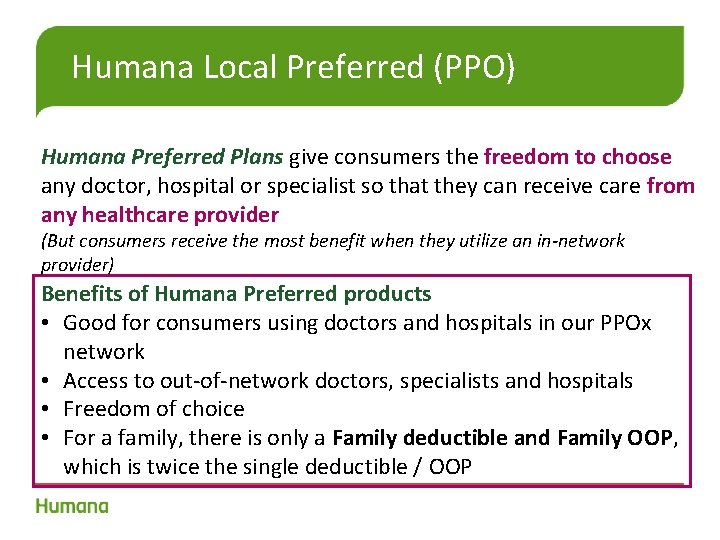 Humana Local Preferred (PPO)

Humana Preferred Plans give consumers the freedom to choose any doctor, hospital or specialist so that they can receive care from any healthcare provider
(But consumers receive the most benefit when they utilize an in-network provider)

Benefits of Humana Preferred products
• Good for consumers using doctors and hospitals in our PPOx network
• Access to out-of-network doctors, specialists and hospitals
• Freedom of choice
• For a family, there is only a Family deductible and Family OOP, which is twice the single deductible / OOP

Humana